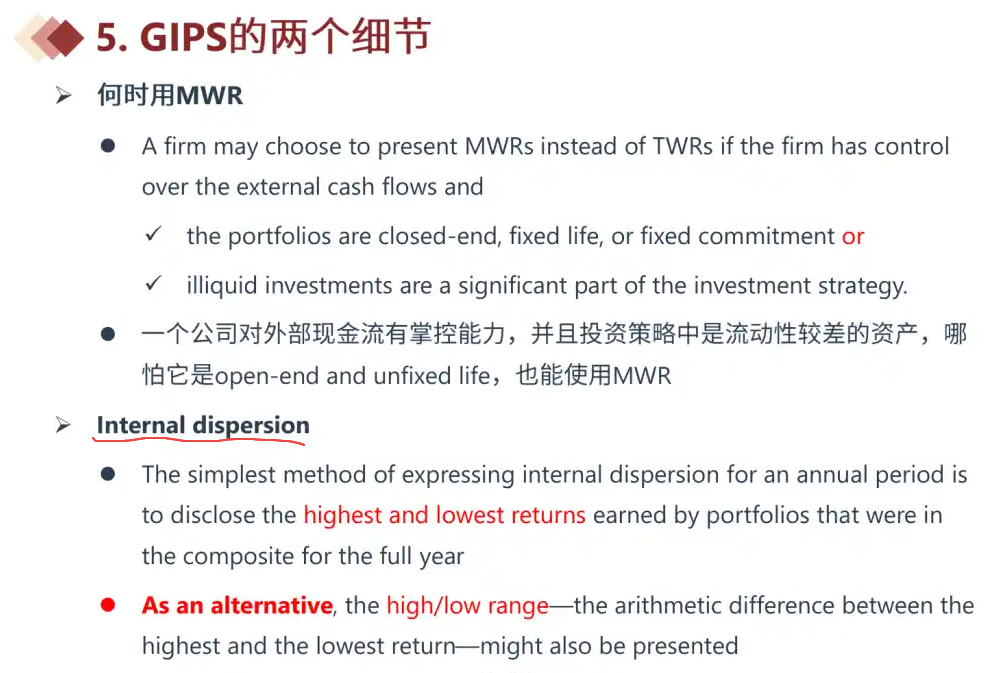 5. GIPS的两个细节

➢ 何时用MWR

• A firm may choose to present MWRs instead of TWRs if the firm has control over the external cash flows and

✓ the portfolios are closed-end, fixed life, or fixed commitment or

✓ illiquid investments are a significant part of the investment strategy.

• 一个公司对外部现金流有掌控能力，并且投资策略中是流动性较差的资产，哪怕它是open-end and unfixed life，也能使用MWR

➢ Internal dispersion

• The simplest method of expressing internal dispersion for an annual period is to disclose the highest and lowest returns earned by portfolios that were in the composite for the full year

• As an alternative, the high/low range—the arithmetic difference between the highest and the lowest return—might also be presented